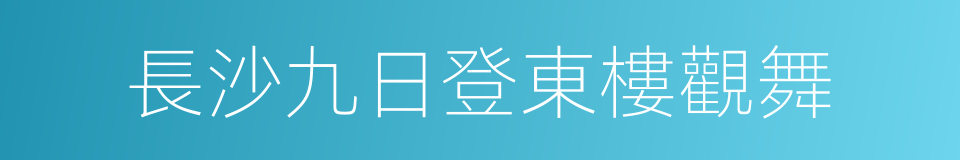 長沙九日登東樓觀舞